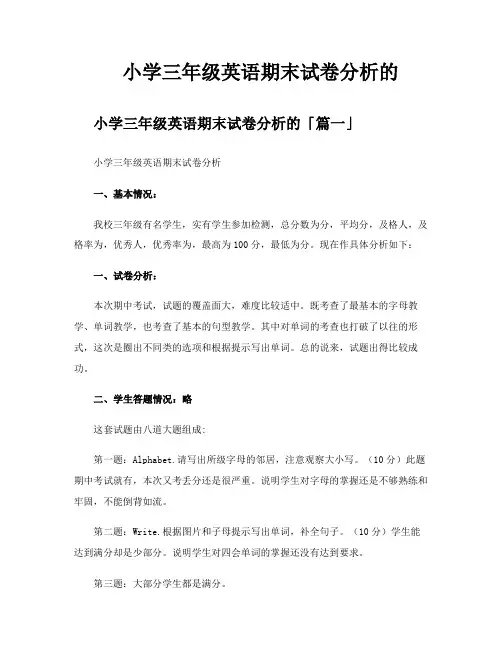 小学三年级英语期末试卷分析的

小学三年级英语期末试卷分析的「篇一」

小学三年级英语期末试卷分析

一、基本情况：

我校三年级有名学生，实有学生参加检测，总分数为分，平均分，及格人，及格率为，优秀人，优秀率为，最高为100分，最低为分。现在作具体分析如下：

一、试卷分析：

本次期中考试，试题的覆盖面大，难度比较适中。既考查了最基本的字母教学、单词教学，也考查了基本的句型教学。其中对单词的考查也打破了以往的形式，这次是圈出不同类的选项和根据提示写出单词。总的说来，试题出得比较成功。

二、学生答题情况：略

这套试题由八道大题组成：

第一题：Alphabet.请写出所级字母的邻居，注意观察大小写。（10分）此题期中考试就有，本次又考丢分还是很严重。说明学生对字母的掌握还是不够熟练和牢固，不能倒背如流。

第二题：Write.根据图片和子母提示写出单词，补全句子。（10分）学生能达到满分却是少部分。说明学生对四会单词的掌握还没有达到要求。

第三题：大部分学生都是满分。